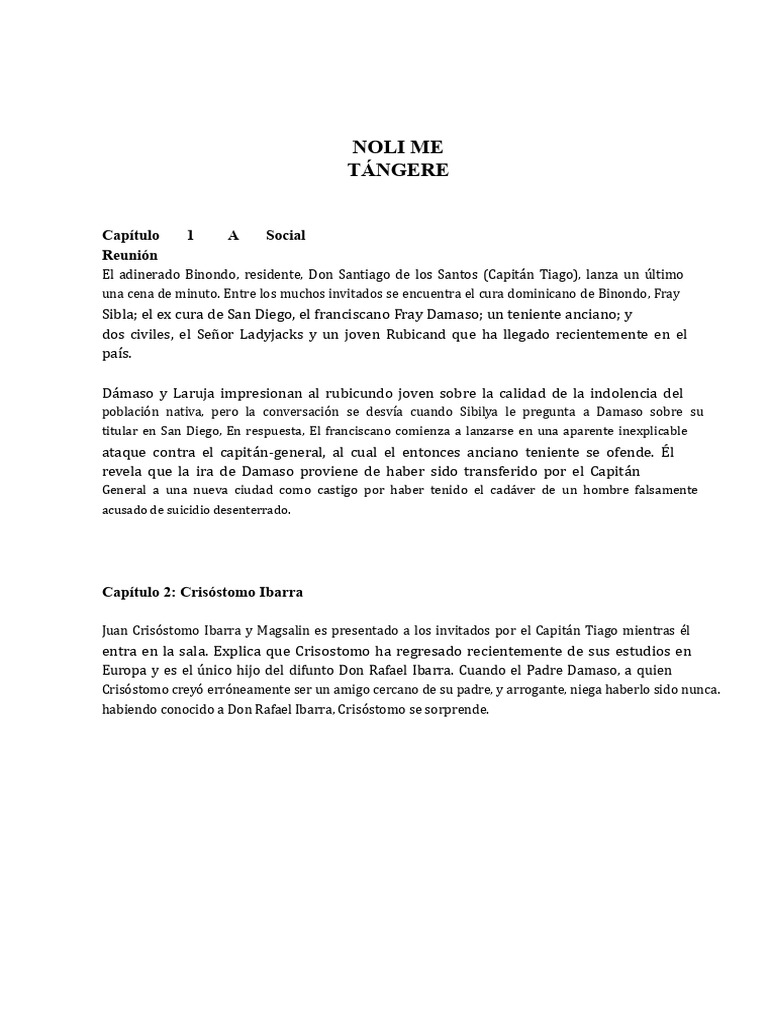 NOLI ME
TÁNGERE

Capítulo 1 A Social Reunión
El adinerado Binondo, residente, Don Santiago de los Santos (Capitán Tiago), lanza un último una cena de minuto. Entre los muchos invitados se encuentra el cura dominicano de Binondo, Fray Sibla; el ex cura de San Diego, el franciscano Fray Damaso; un teniente anciano; y dos civiles, el Señor Ladyjacks y un joven Rubicand que ha llegado recientemente en el país.

Dámaso y Laruja impresionan al rubicundo joven sobre la calidad de la indolencia del población nativa, pero la conversación se desvía cuando Sibilya le pregunta a Damaso sobre su titular en San Diego, En respuesta, El franciscano comienza a lanzarse en una aparente inexplicable ataque contra el capitán-general, al cual el entonces anciano teniente se ofende. Él revela que la ira de Damaso proviene de haber sido transferido por el Capitán General a una nueva ciudad como castigo por haber tenido el cadáver de un hombre falsamente acusado de suicidio desenterrado.

Capítulo 2: Crisóstomo Ibarra

Juan Crisóstomo Ibarra y Magsalin es presentado a los invitados por el Capitán Tiago mientras él entra en la sala. Explica que Crisostomo ha regresado recientemente de sus estudios en Europa y es el único hijo del difunto Don Rafael Ibarra. Cuando el Padre Damaso, a quien Crisóstomo creyó erróneamente ser un amigo cercano de su padre, y arrogante, niega haberlo sido nunca. habiendo conocido a Don Rafael Ibarra, Crisóstomo se sorprende.